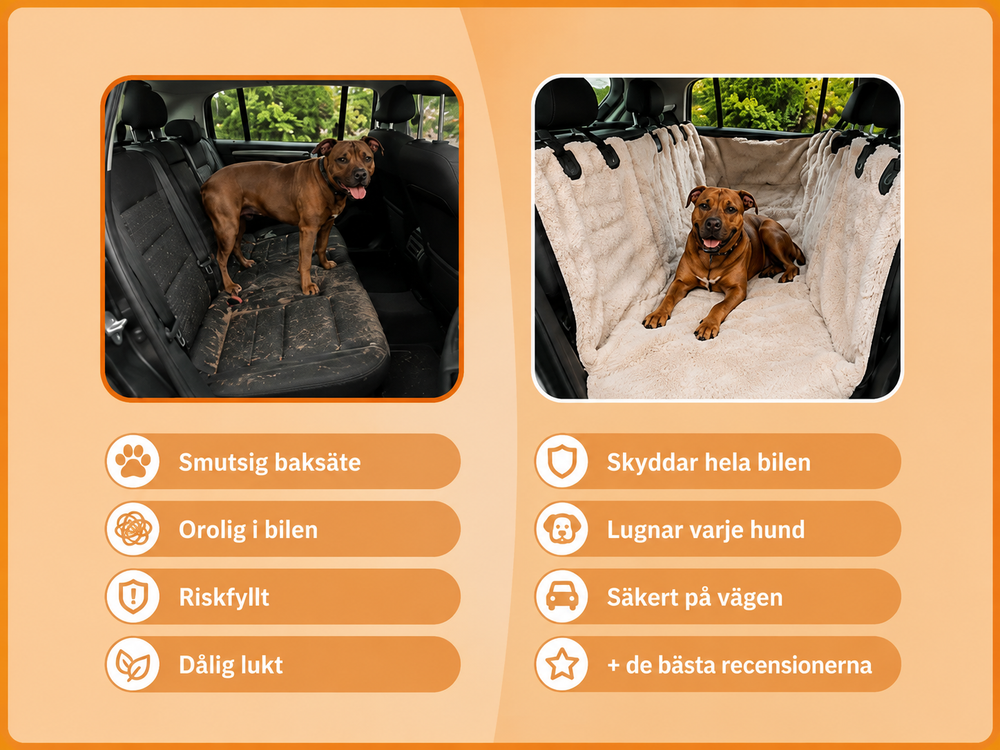 Smutsig baksäte

Orolig i bilen

Riskfyllt

Dålig lukt

Skyddar hela bilen

Lugnar varje hund

Säkert på vägen

+ de bästa recensionerna